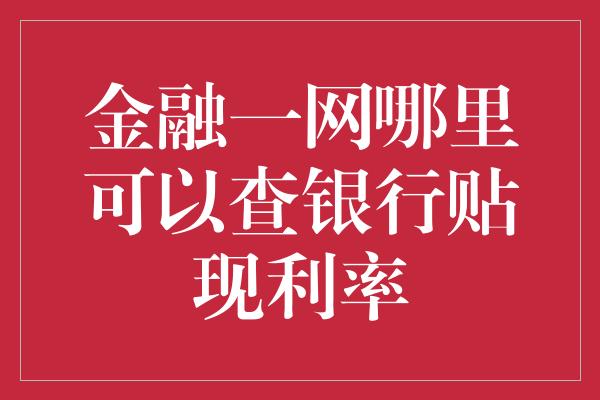 金融一网哪里可以查银行贴现利率